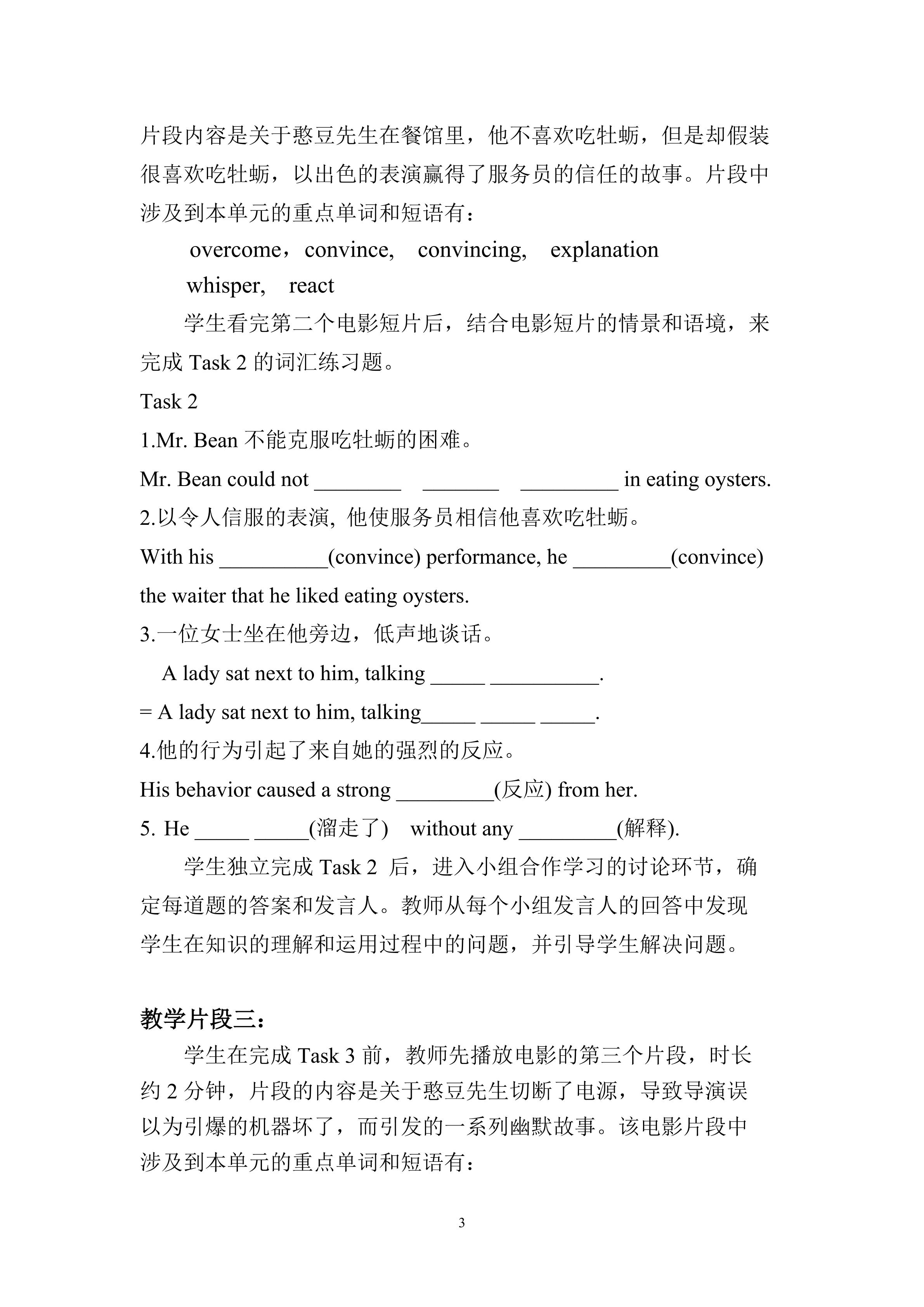 片段内容是关于憨豆先生在餐馆里，他不喜欢吃牡蛎，但是却假装很喜欢吃牡蛎，以出色的表演赢得了服务员的信任的故事。片段中涉及到本单元的重点单词和短语有：

overcome，convince, convincing, explanation

whisper, react

学生看完第二个电影短片后，结合电影短片的情景和语境，来完成 Task 2 的词汇练习题。

Task 2

1.Mr. Bean 不能克服吃牡蛎的困难。

Mr. Bean could not ________ _______ _________ in eating oysters.

2.以令人信服的表演, 他使服务员相信他喜欢吃牡蛎。

With his __________(convince) performance, he _________(convince) the waiter that he liked eating oysters.

3.一位女士坐在他旁边，低声地谈话。

A lady sat next to him, talking _____ __________.

= A lady sat next to him, talking_____ _____ _____.

4.他的行为引起了来自她的强烈的反应。

His behavior caused a strong _________(反应) from her.

5. He _____ _____(溜走了) without any _________(解释).

学生独立完成 Task 2 后，进入小组合作学习的讨论环节，确定每道题的答案和发言人。教师从每个小组发言人的回答中发现学生在知识的理解和运用过程中的问题，并引导学生解决问题。

教学片段三：

学生在完成 Task 3 前，教师先播放电影的第三个片段，时长约 2 分钟，片段的内容是关于憨豆先生切断了电源，导致导演误以为引爆的机器坏了，而引发的一系列幽默故事。该电影片段中涉及到本单元的重点单词和短语有：

3